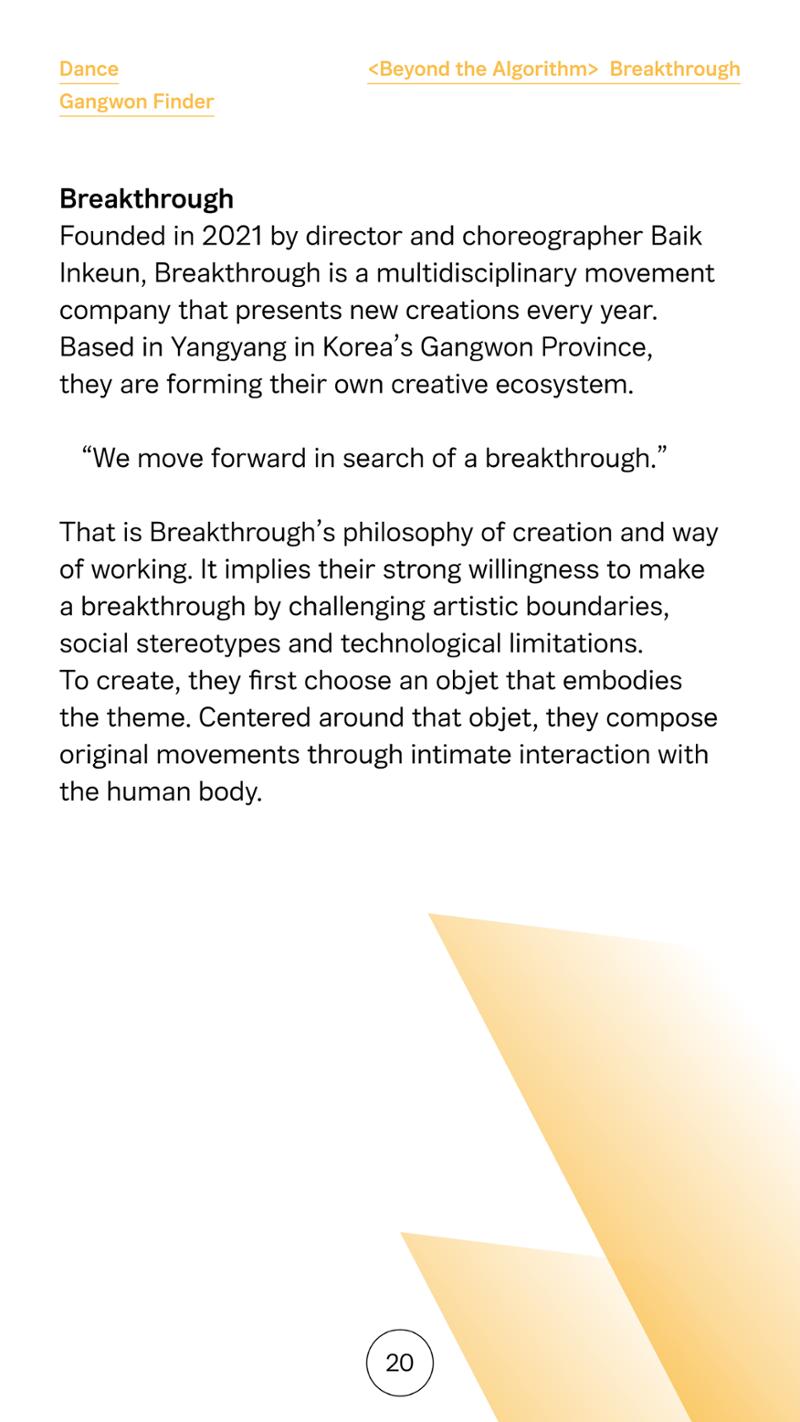 Dance
Gangwon Finder

<Beyond the Algorithm> Breakthrough

Breakthrough

Founded in 2021 by director and choreographer Baik Inkeun, Breakthrough is a multidisciplinary movement company that presents new creations every year. Based in Yangyang in Korea's Gangwon Province, they are forming their own creative ecosystem.

"We move forward in search of a breakthrough."

That is Breakthrough's philosophy of creation and way of working. It implies their strong willingness to make a breakthrough by challenging artistic boundaries, social stereotypes and technological limitations. To create, they first choose an objet that embodies the theme. Centered around that objet, they compose original movements through intimate interaction with the human body.

20